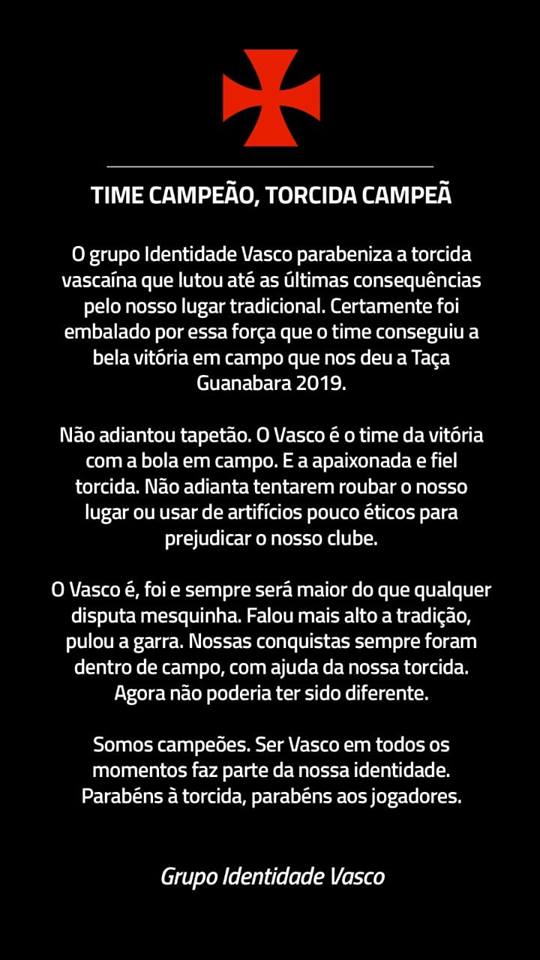 TIME CAMPEÃO, TORCIDA CAMPEÃ

O grupo Identidade Vasco parabeniza a torcida vascaína que lutou até as últimas consequências pelo nosso lugar tradicional. Certamente foi embalado por essa força que o time conseguiu a bela vitória em campo que nos deu a Taça Guanabara 2019.

Não adiantou tapetão. O Vasco é o time da vitória com a bola em campo. E a apaixonada e fiel torcida. Não adianta tentarem roubar o nosso lugar ou usar de artifícios pouco éticos para prejudicar o nosso clube.

O Vasco é, foi e sempre será maior do que qualquer disputa mesquinha. Falou mais alto a tradição, pulou a garra. Nossas conquistas sempre foram dentro de campo, com ajuda da nossa torcida. Agora não poderia ter sido diferente.

Somos campeões. Ser Vasco em todos os momentos faz parte da nossa identidade. Parabéns à torcida, parabéns aos jogadores.

Grupo Identidade Vasco